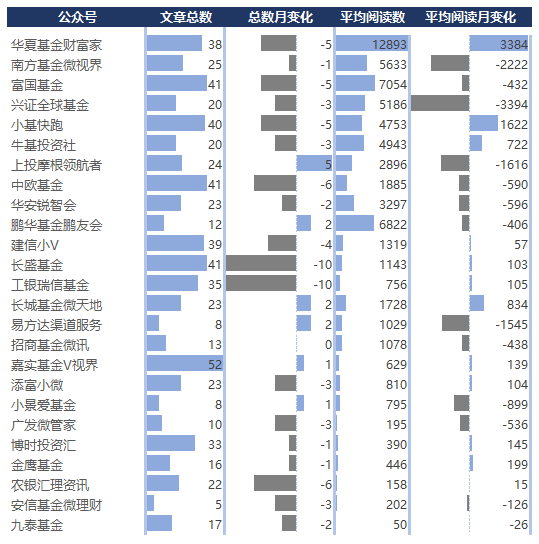 | 公众号 | 文章总数 | 总数月变化 | 平均阅读数 | 平均阅读月变化 |
|---|---|---|---|---|
| 华夏基金财富家 | 38 | -5 | 12893 | 3384 |
| 南方基金微视界 | 25 | -1 | 5633 | -2222 |
| 富国基金 | 41 | -5 | 7054 | -432 |
| 兴证全球基金 | 20 | -3 | 5186 | -3394 |
| 小基快跑 | 40 | -5 | 4753 | 1622 |
| 牛基投资社 | 20 | -3 | 4943 | 722 |
| 上投摩根领航者 | 24 | 5 | 2896 | -1616 |
| 中欧基金 | 41 | -6 | 1885 | -590 |
| 华安锐智会 | 23 | -2 | 3297 | -596 |
| 鹏华基金鹏友会 | 12 | 2 | 6822 | -406 |
| 建信小V | 39 | -4 | 1319 | 57 |
| 长盛基金 | 41 | -10 | 1143 | 103 |
| 工银瑞信基金 | 35 | -10 | 756 | 105 |
| 长城基金微天地 | 23 | 2 | 1728 | 834 |
| 易方达渠道服务 | 8 | 2 | 1029 | -1545 |
| 招商基金微讯 | 13 | 0 | 1078 | -438 |
| 嘉实基金V视界 | 52 | 1 | 629 | 139 |
| 添富小微 | 23 | -3 | 810 | 104 |
| 小景爱基金 | 8 | 1 | 795 | -899 |
| 广发微管家 | 10 | -3 | 195 | -536 |
| 博时投资汇 | 33 | -1 | 390 | 145 |
| 金鹰基金 | 16 | -1 | 446 | 199 |
| 农银汇理资讯 | 22 | -6 | 158 | 15 |
| 安信基金微理财 | 5 | -3 | 202 | -126 |
| 九泰基金 | 17 | -2 | 50 | -26 |